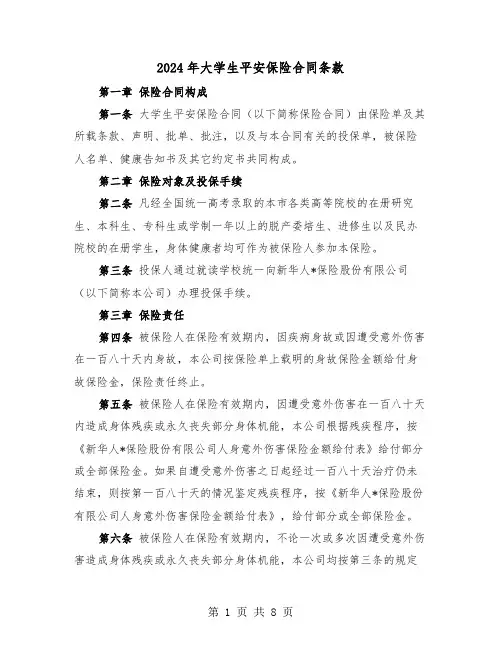 2024年大学生平安保险合同条款

第一章 保险合同构成

第一条 大学生平安保险合同（以下简称保险合同）由保险单及其所载条款、声明、批单、批注，以及与本合同有关的投保单，被保险人名单、健康告知书及其它约定书共同构成。

第二章 保险对象及投保手续

第二条 凡经全国统一高考录取的本市各类高等院校的在册研究生、本科生、专科生或学制一年以上的脱产委培生、进修生以及民办院校的在册学生，身体健康者均可作为被保险人参加本保险。

第三条 投保人通过就读学校统一向新华人*保险股份有限公司（以下简称本公司）办理投保手续。

第三章 保险责任

第四条 被保险人在保险有效期内，因疾病身故或因遭受意外伤害在一百八十天内身故，本公司按保险单上载明的身故保险金额给付身故保险金，保险责任终止。

第五条 被保险人在保险有效期内，因遭受意外伤害在一百八十天内造成身体残疾或永久丧失部分身体机能，本公司根据残疾程序，按《新华人*保险股份有限公司人身意外伤害保险金额给付表》给付部分或全部保险金。如果自遭受意外伤害之日起经过一百八十天治疗仍未结束，则按第一百八十天的情况鉴定残疾程序，按《新华人*保险股份有限公司人身意外伤害保险金额给付表》，给付部分或全部保险金。

第六条 被保险人在保险有效期内，不论一次或多次因遭受意外伤害造成身体残疾或永久丧失部分身体机能，本公司均按第三条的规定

第 1 页 共 8 页